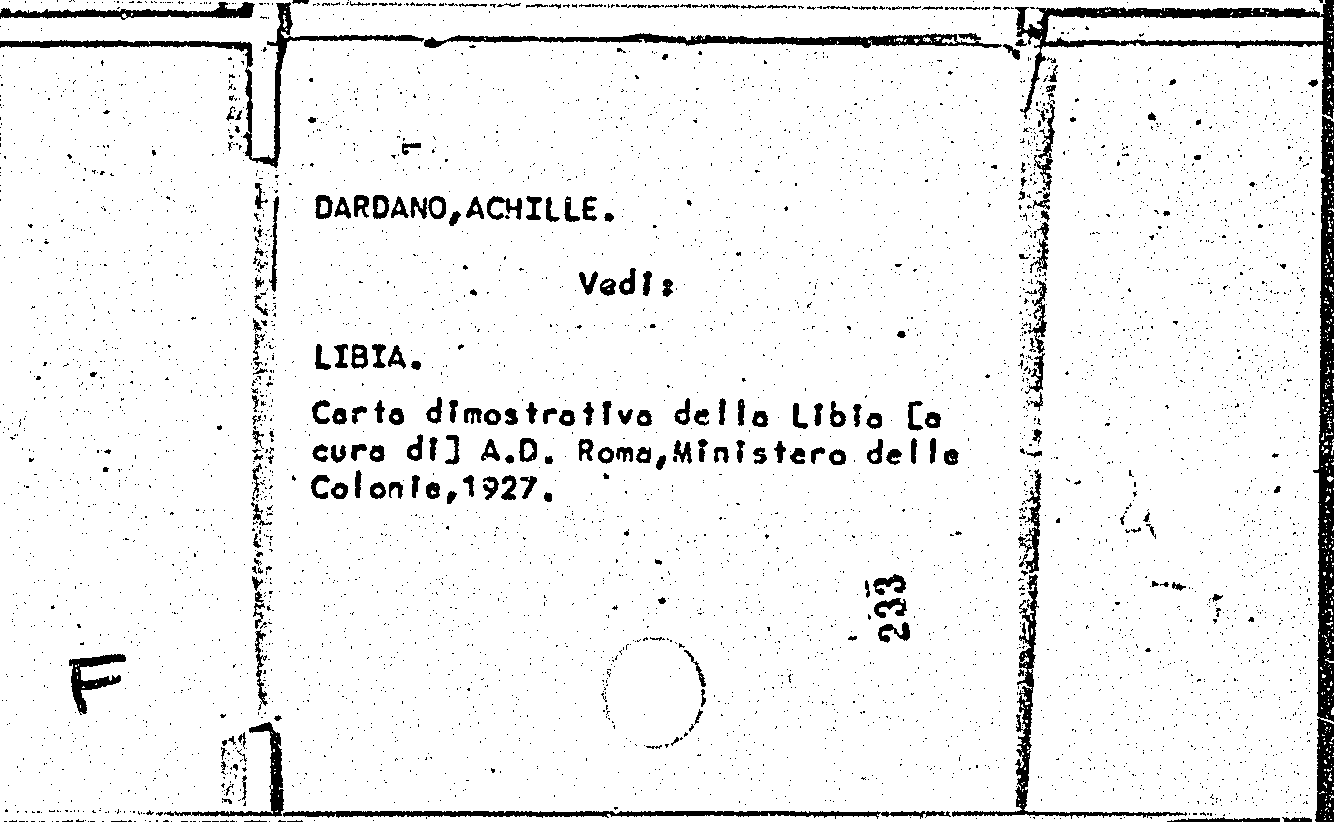 DARDANO,ACHILLE.

Vedi:

LIBIA.

Carta dimostrativa della Libia [a cura di] A.D. Roma,Ministero delle Colonie,1927.

233

F